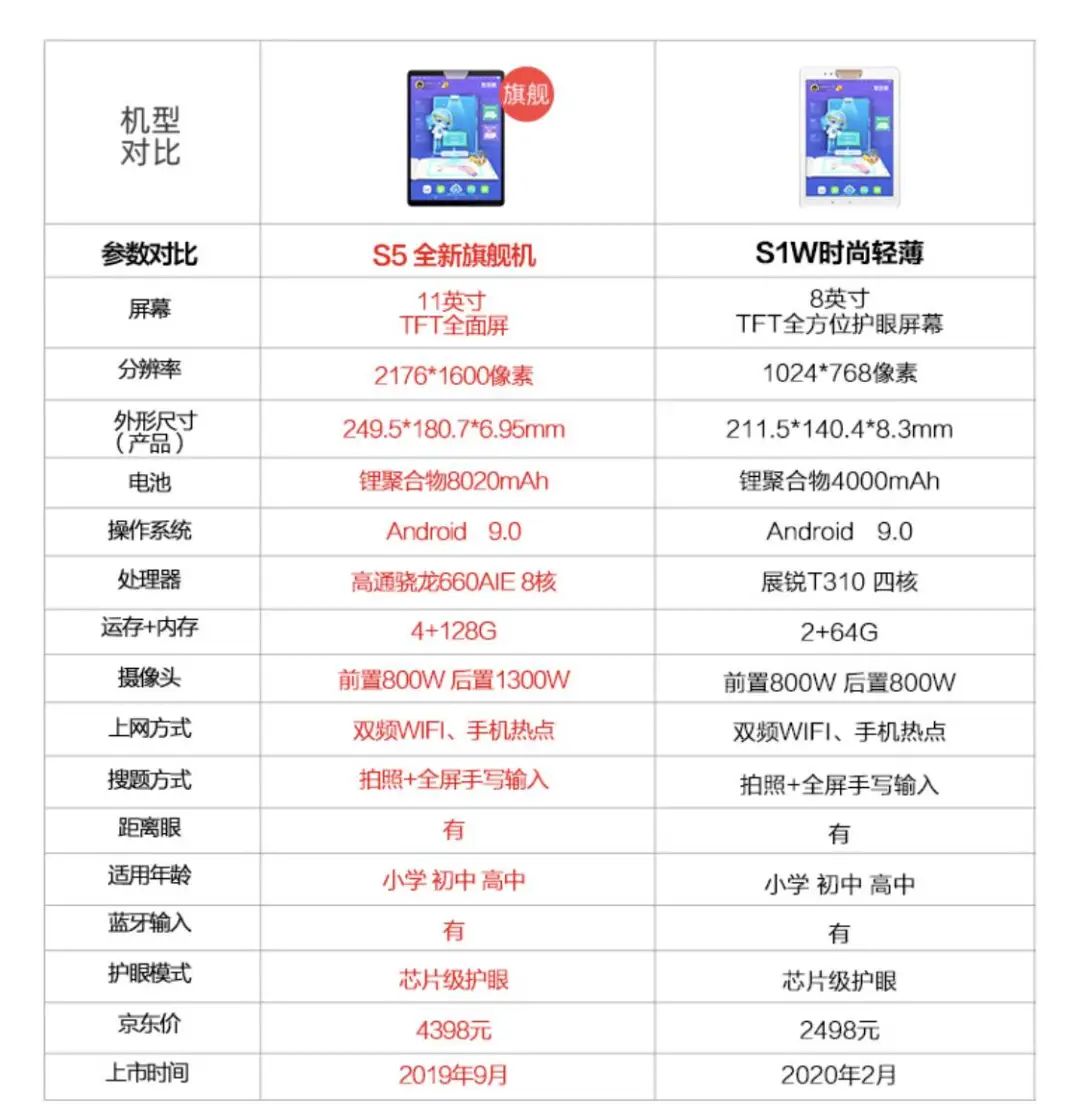 | 机型对比 | 旗舰 | |
|---|---|---|
| 参数对比 | S5 全新旗舰机 | S1W时尚轻薄 |
| 屏幕 | 11英寸 TFT全面屏 | 8英寸 TFT全方位护眼屏幕 |
| 分辨率 | 2176*1600像素 | 1024*768像素 |
| 外形尺寸（产品） | 249.5*180.7*6.95mm | 211.5*140.4*8.3mm |
| 电池 | 锂聚合物8020mAh | 锂聚合物4000mAh |
| 操作系统 | Android 9.0 | Android 9.0 |
| 处理器 | 高通骁龙660AIE 8核 | 展锐T310 四核 |
| 运存+内存 | 4+128G | 2+64G |
| 摄像头 | 前置800W 后置1300W | 前置800W 后置800W |
| 上网方式 | 双频WIFI、手机热点 | 双频WIFI、手机热点 |
| 搜题方式 | 拍照+全屏手写输入 | 拍照+全屏手写输入 |
| 距离眼 | 有 | 有 |
| 适用年龄 | 小学 初中 高中 | 小学 初中 高中 |
| 蓝牙输入 | 有 | 有 |
| 护眼模式 | 芯片级护眼 | 芯片级护眼 |
| 京东价 | 4398元 | 2498元 |
| 上市时间 | 2019年9月 | 2020年2月 |